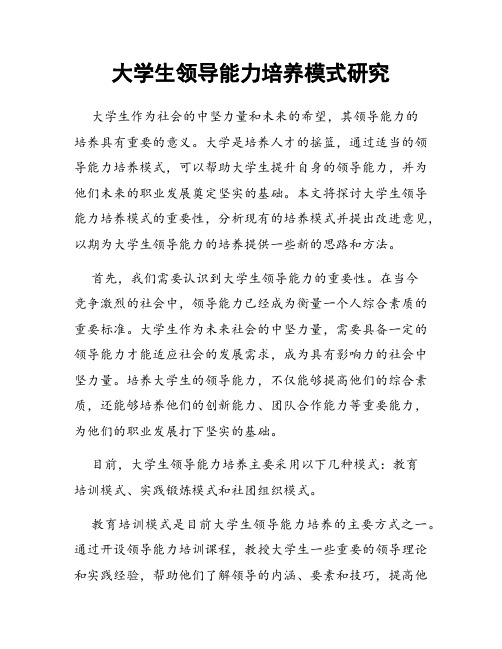 大学生领导能力培养模式研究

大学生作为社会的中坚力量和未来的希望，其领导能力的培养具有重要的意义。大学是培养人才的摇篮，通过适当的领导能力培养模式，可以帮助大学生提升自身的领导能力，并为他们未来的职业发展奠定坚实的基础。本文将探讨大学生领导能力培养模式的重要性，分析现有的培养模式并提出改进意见，以期为大学生领导能力的培养提供一些新的思路和方法。

首先，我们需要认识到大学生领导能力的重要性。在当今竞争激烈的社会中，领导能力已经成为衡量一个人综合素质的重要标准。大学生作为未来社会的中坚力量，需要具备一定的领导能力才能适应社会的发展需求，成为具有影响力的社会中坚力量。培养大学生的领导能力，不仅能够提高他们的综合素质，还能够培养他们的创新能力、团队合作能力等重要能力，为他们的职业发展打下坚实的基础。

目前，大学生领导能力培养主要采用以下几种模式：教育培训模式、实践锻炼模式和社团组织模式。

教育培训模式是目前大学生领导能力培养的主要方式之一。通过开设领导能力培训课程，教授大学生一些重要的领导理论和实践经验，帮助他们了解领导的内涵、要素和技巧，提高他